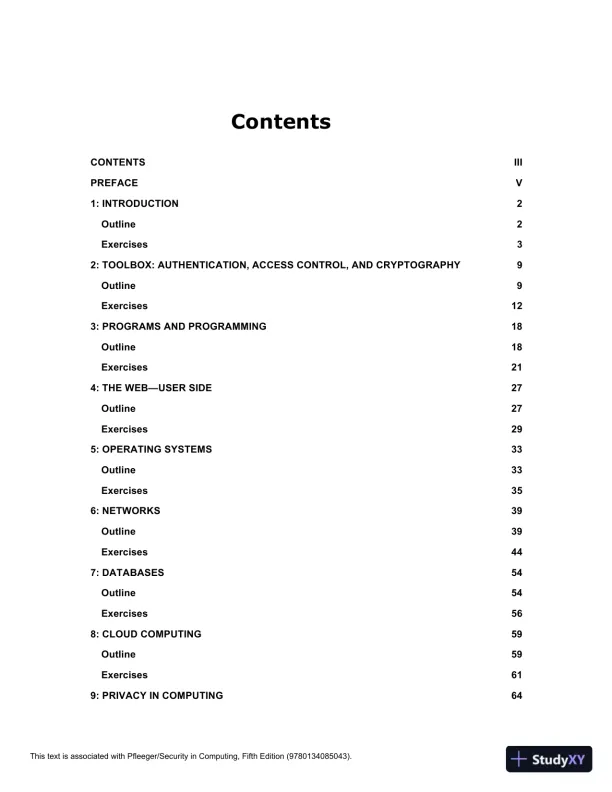 Contents

CONTENTS III
PREFACE V
1: INTRODUCTION 2
Outline 2
Exercises 3
2: TOOLBOX: AUTHENTICATION, ACCESS CONTROL, AND CRYPTOGRAPHY 9
Outline 9
Exercises 12
3: PROGRAMS AND PROGRAMMING 18
Outline 18
Exercises 21
4: THE WEB—USER SIDE 27
Outline 27
Exercises 29
5: OPERATING SYSTEMS 33
Outline 33
Exercises 35
6: NETWORKS 39
Outline 39
Exercises 44
7: DATABASES 54
Outline 54
Exercises 56
8: CLOUD COMPUTING 59
Outline 59
Exercises 61
9: PRIVACY IN COMPUTING 64

This text is associated with Pfleeger/Security in Computing, Fifth Edition (9780134085043).

StudyXY